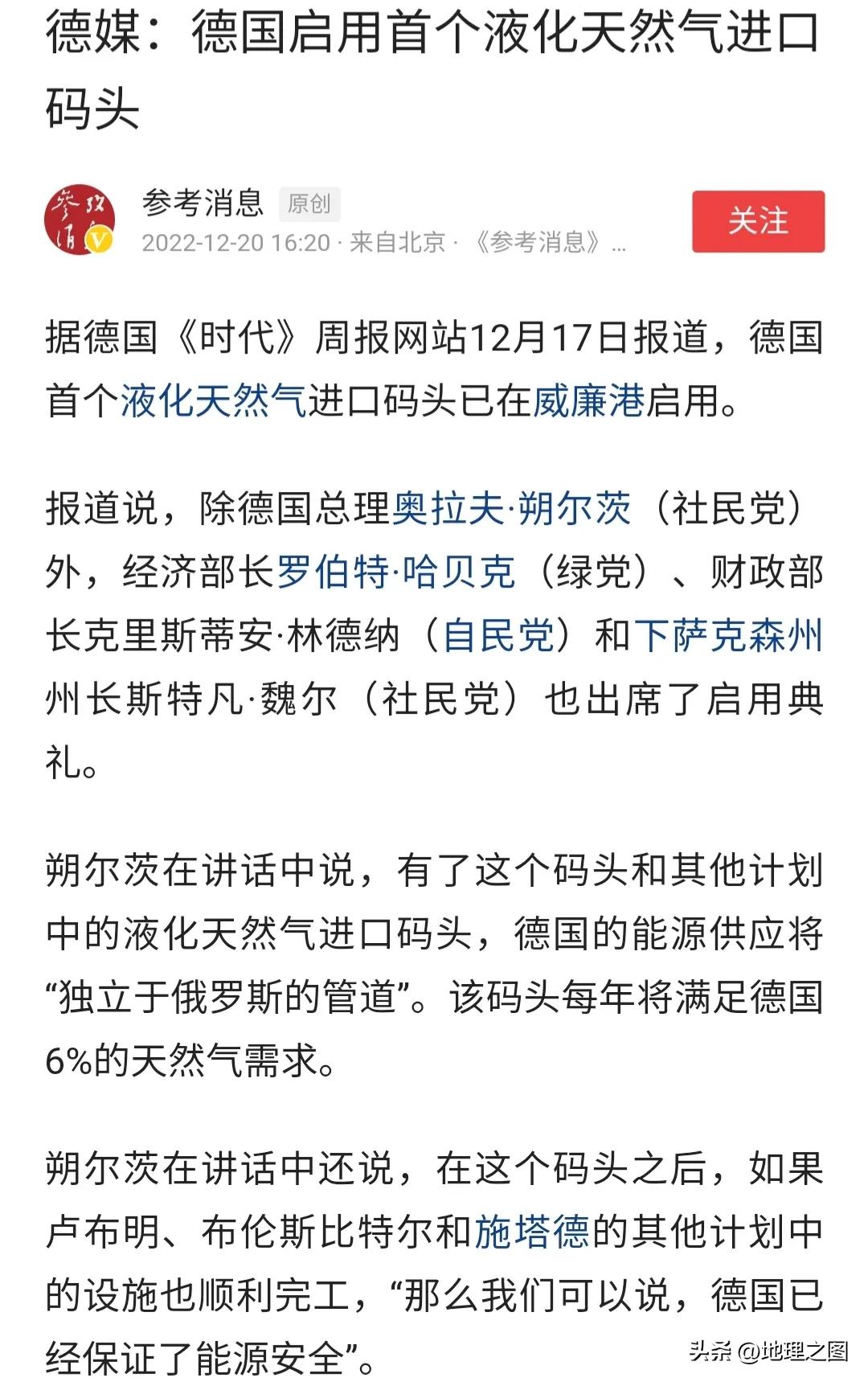 德媒：德国启用首个液化天然气进口码头

参考消息 原创
2022-12-20 16:20 · 来自北京 · 《参考消息》...
关注

据德国《时代》周报网站12月17日报道，德国首个液化天然气进口码头已在威廉港启用。

报道说，除德国总理奥拉夫·朔尔茨（社民党）外，经济部长罗伯特·哈贝克（绿党）、财政部长克里斯蒂安·林德纳（自民党）和下萨克森州州长斯特凡·魏尔（社民党）也出席了启用典礼。

朔尔茨在讲话中说，有了这个码头和其他计划中的液化天然气进口码头，德国的能源供应将“独立于俄罗斯的管道”。该码头每年将满足德国6%的天然气需求。

朔尔茨在讲话中还说，在这个码头之后，如果卢布明、布伦斯比特尔和施塔德的其他计划中的设施也顺利完工，“那么我们可以说，德国已经保证了能源安全”。

头条 @地理之图